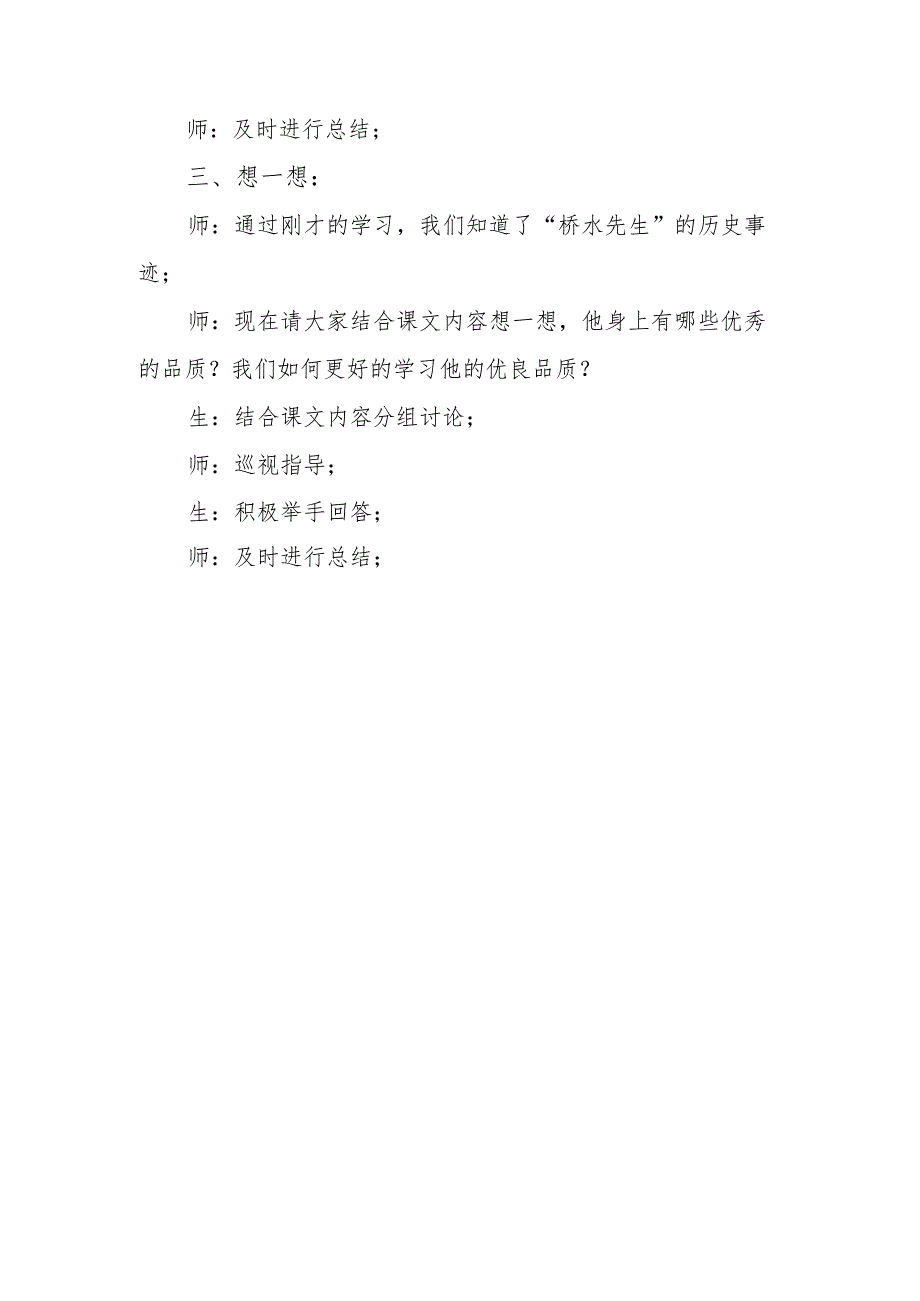 师：及时进行总结；

三、想一想：

师：通过刚才的学习，我们知道了“桥水先生”的历史事迹；

师：现在请大家结合课文内容想一想，他身上有哪些优秀的品质？我们如何更好的学习他的优良品质？

生：结合课文内容分组讨论；

师：巡视指导；

生：积极举手回答；

师：及时进行总结；